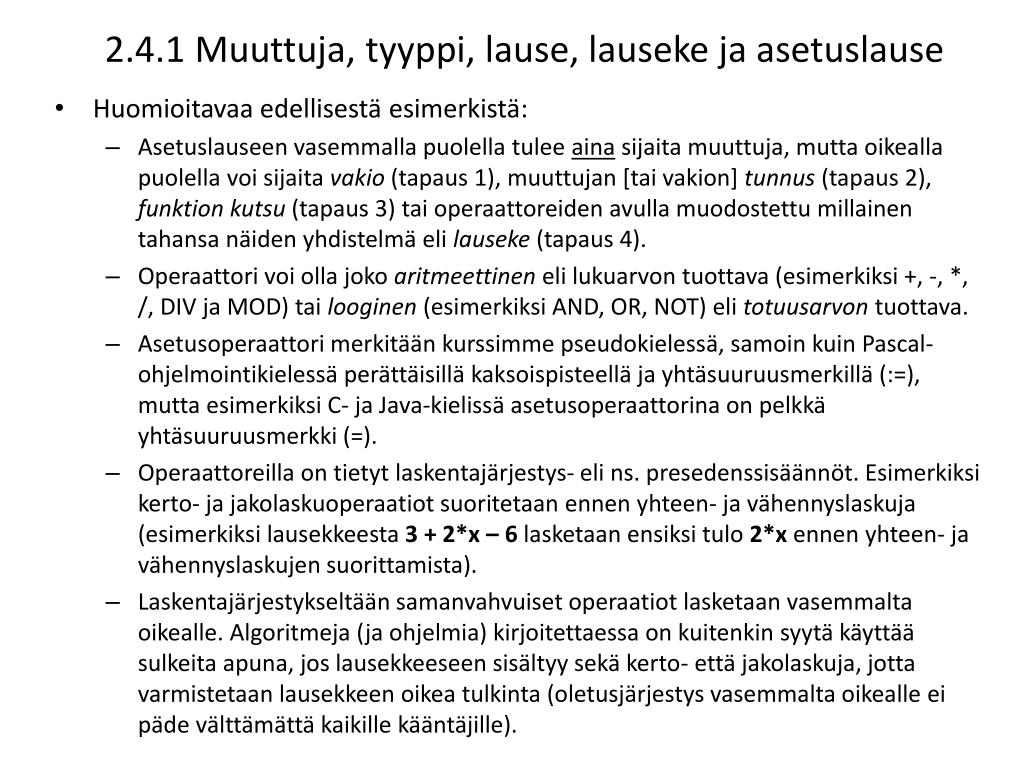 2.4.1 Muuttuja, tyyppi, lause, lauseke ja asetuslause

• Huomioitavaa edellisestä esimerkistä:
– Asetuslauseen vasemmalla puolella tulee aina sijaita muuttuja, mutta oikealla puolella voi sijaita vakio (tapaus 1), muuttujan [tai vakion] tunnus (tapaus 2), funktion kutsu (tapaus 3) tai operaattoreiden avulla muodostettu millainen tahansa näiden yhdistelmä eli lauseke (tapaus 4).
– Operaattori voi olla joko aritmeettinen eli lukuarvon tuottava (esimerkiksi +, -, *, /, DIV ja MOD) tai looginen (esimerkiksi AND, OR, NOT) eli totuusarvon tuottava.
– Asetusoperaattori merkitään kurssimme pseudokielessä, samoin kuin Pascal-ohjelmointikielessä perättäisillä kaksoispisteellä ja yhtäsuuruusmerkillä (:=), mutta esimerkiksi C- ja Java-kielissä asetusoperaattorina on pelkkä yhtäsuuruusmerkki (=).
– Operaattoreilla on tietyt laskentajärjestys- eli ns. presedenssisäännöt. Esimerkiksi kerto- ja jakolaskuoperaatiot suoritetaan ennen yhteen- ja vähennyslaskuja (esimerkiksi lausekkeesta 3 + 2*x – 6 lasketaan ensiksi tulo 2*x ennen yhteen- ja vähennyslaskujen suorittamista).
– Laskentajärjestykseltään samanvahvuiset operaatiot lasketaan vasemmalta oikealle. Algoritmeja (ja ohjelmia) kirjoitettaessa on kuitenkin syytä käyttää sulkeita apuna, jos lausekkeeseen sisältyy sekä kerto- että jakolaskuja, jotta varmistetaan lausekkeen oikea tulkinta (oletusjärjestys vasemmalta oikealle ei päde välttämättä kaikille kääntäjille).